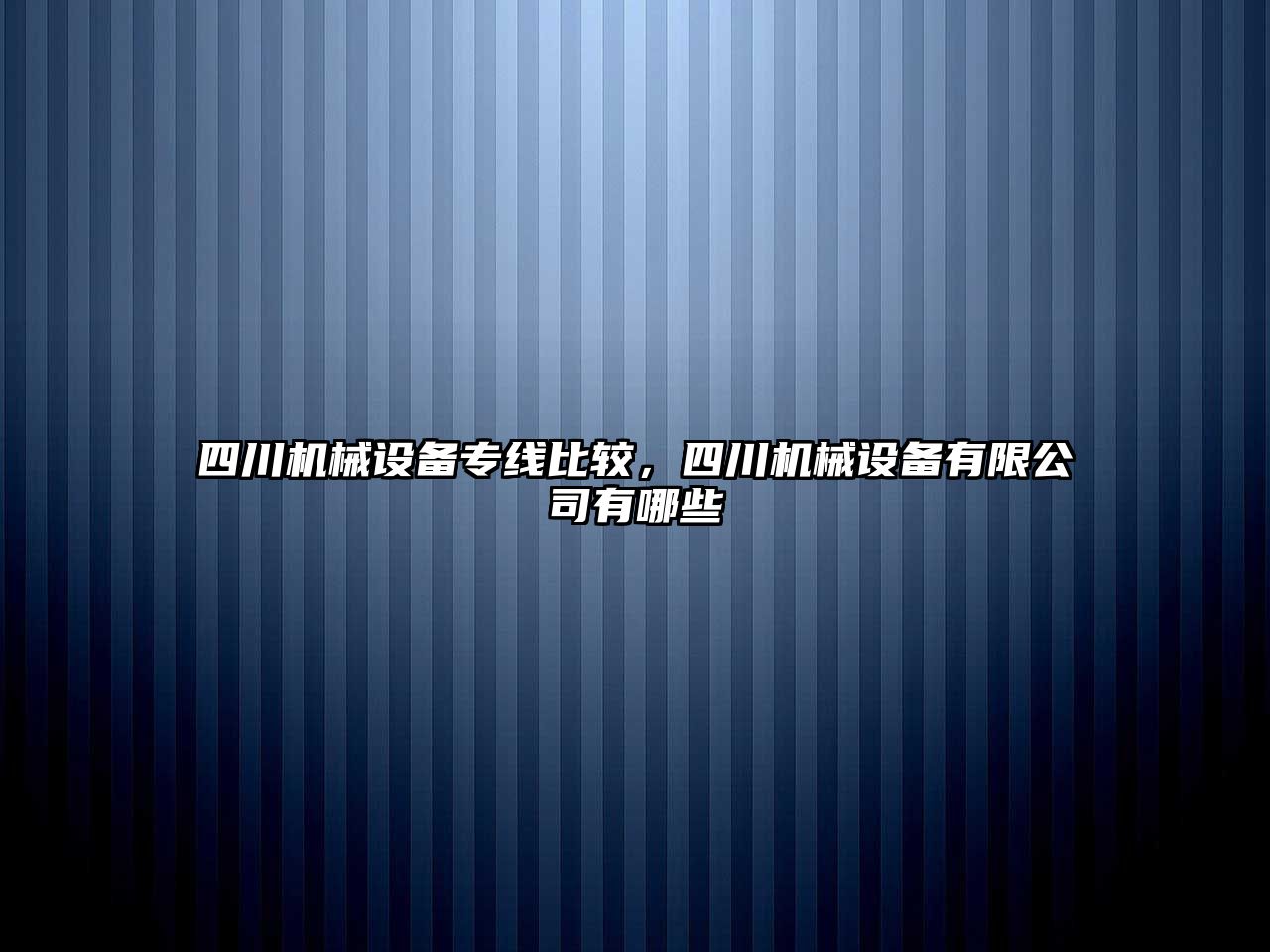 四川机械设备专线比较，四川机械设备有限公司有哪些